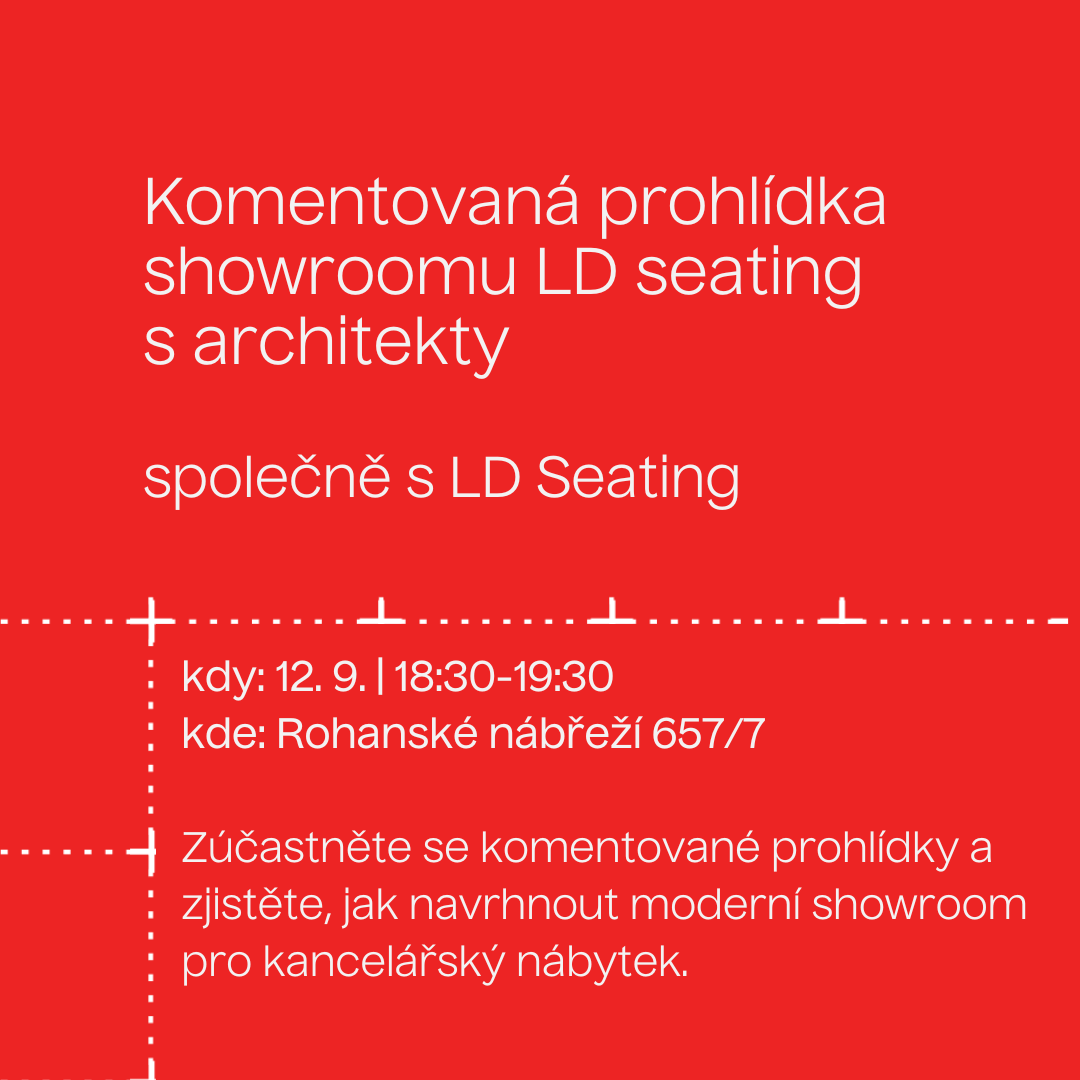 Komentovaná prohlídka showroomu LD seating s architekty

společně s LD Seating

kdy: 12. 9. | 18:30-19:30
kde: Rohanské nábřeží 657/7

Zúčastněte se komentované prohlídky a zjistěte, jak navrhnout moderní showroom pro kancelářský nábytek.